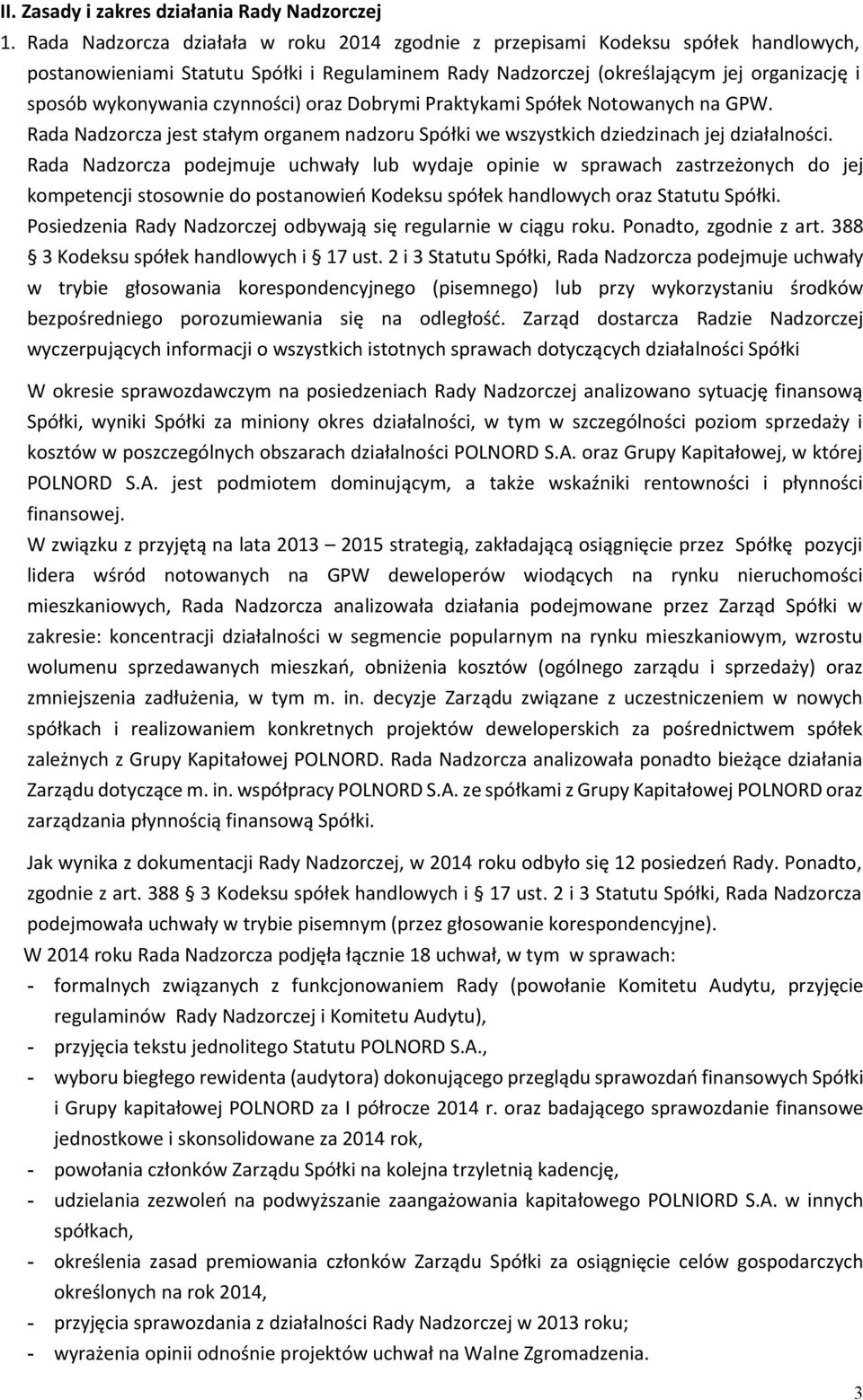 II. Zasady i zakres działania Rady Nadzorczej

1. Rada Nadzorcza działała w roku 2014 zgodnie z przepisami Kodeksu spółek handlowych, postanowieniami Statutu Spółki i Regulaminem Rady Nadzorczej (określającym jej organizację i sposób wykonywania czynności) oraz Dobrymi Praktykami Spółek Notowanych na GPW.
Rada Nadzorcza jest stałym organem nadzoru Spółki we wszystkich dziedzinach jej działalności.
Rada Nadzorcza podejmuje uchwały lub wydaje opinie w sprawach zastrzeżonych do jej kompetencji stosownie do postanowień Kodeksu spółek handlowych oraz Statutu Spółki.
Posiedzenia Rady Nadzorczej odbywają się regularnie w ciągu roku. Ponadto, zgodnie z art. 388 § 3 Kodeksu spółek handlowych i § 17 ust. 2 i 3 Statutu Spółki, Rada Nadzorcza podejmuje uchwały w trybie głosowania korespondencyjnego (pisemnego) lub przy wykorzystaniu środków bezpośredniego porozumiewania się na odległość. Zarząd dostarcza Radzie Nadzorczej wyczerpujących informacji o wszystkich istotnych sprawach dotyczących działalności Spółki

W okresie sprawozdawczym na posiedzeniach Rady Nadzorczej analizowano sytuację finansową Spółki, wyniki Spółki za miniony okres działalności, w tym w szczególności poziom sprzedaży i kosztów w poszczególnych obszarach działalności POLNORD S.A. oraz Grupy Kapitałowej, w której POLNORD S.A. jest podmiotem dominującym, a także wskaźniki rentowności i płynności finansowej.
W związku z przyjętą na lata 2013 – 2015 strategią, zakładającą osiągnięcie przez Spółkę pozycji lidera wśród notowanych na GPW deweloperów wiodących na rynku nieruchomości mieszkaniowych, Rada Nadzorcza analizowała działania podejmowane przez Zarząd Spółki w zakresie: koncentracji działalności w segmencie popularnym na rynku mieszkaniowym, wzrostu wolumenu sprzedawanych mieszkań, obniżenia kosztów (ogólnego zarządu i sprzedaży) oraz zmniejszenia zadłużenia, w tym m. in. decyzje Zarządu związane z uczestniczeniem w nowych spółkach i realizowaniem konkretnych projektów deweloperskich za pośrednictwem spółek zależnych z Grupy Kapitałowej POLNORD. Rada Nadzorcza analizowała ponadto bieżące działania Zarządu dotyczące m. in. współpracy POLNORD S.A. ze spółkami z Grupy Kapitałowej POLNORD oraz zarządzania płynnością finansową Spółki.

Jak wynika z dokumentacji Rady Nadzorczej, w 2014 roku odbyło się 12 posiedzeń Rady. Ponadto, zgodnie z art. 388 § 3 Kodeksu spółek handlowych i § 17 ust. 2 i 3 Statutu Spółki, Rada Nadzorcza podejmowała uchwały w trybie pisemnym (przez głosowanie korespondencyjne).
W 2014 roku Rada Nadzorcza podjęła łącznie 18 uchwał, w tym w sprawach:
- formalnych związanych z funkcjonowaniem Rady (powołanie Komitetu Audytu, przyjęcie regulaminów Rady Nadzorczej i Komitetu Audytu),
- przyjęcia tekstu jednolitego Statutu POLNORD S.A.,
- wyboru biegłego rewidenta (audytora) dokonującego przeglądu sprawozdań finansowych Spółki i Grupy kapitałowej POLNORD za I półrocze 2014 r. oraz badającego sprawozdanie finansowe jednostkowe i skonsolidowane za 2014 rok,
- powołania członków Zarządu Spółki na kolejna trzyletnią kadencję,
- udzielania zezwoleń na podwyższanie zaangażowania kapitałowego POLNIORD S.A. w innych spółkach,
- określenia zasad premiowania członków Zarządu Spółki za osiągnięcie celów gospodarczych określonych na rok 2014,
- przyjęcia sprawozdania z działalności Rady Nadzorczej w 2013 roku;
- wyrażenia opinii odnośnie projektów uchwał na Walne Zgromadzenia.

3